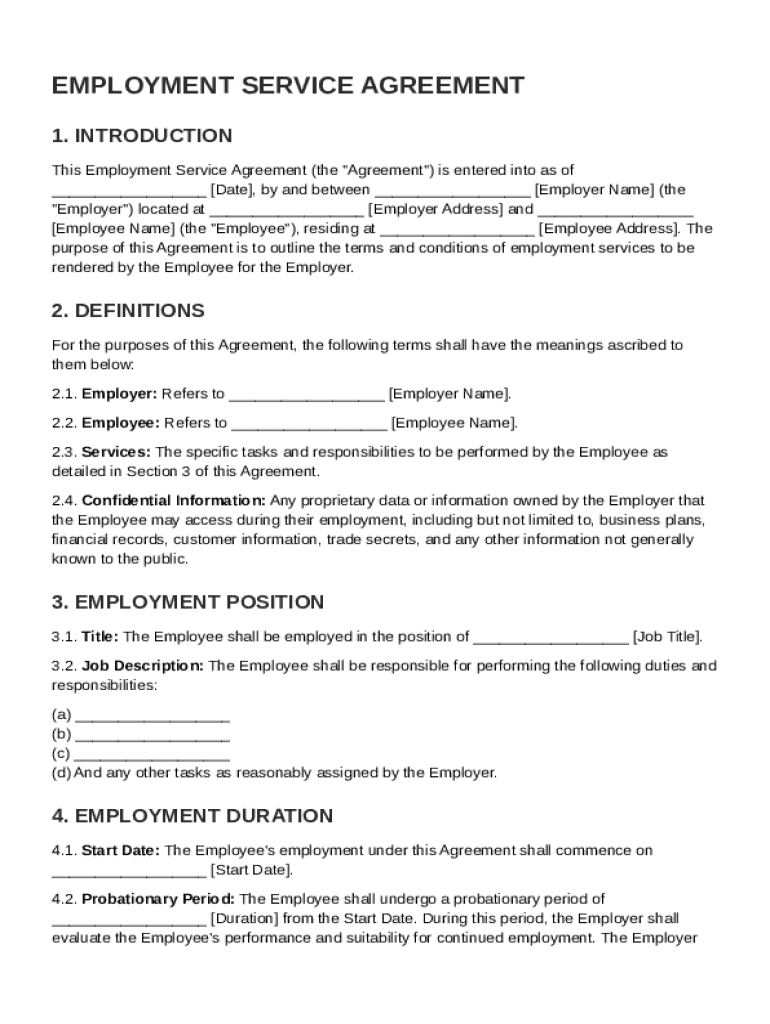 EMPLOYMENT SERVICE AGREEMENT

1. INTRODUCTION

This Employment Service Agreement (the "Agreement") is entered into as of __________________ [Date], by and between __________________ [Employer Name] (the "Employer") located at __________________ [Employer Address] and __________________ [Employee Name] (the "Employee"), residing at __________________ [Employee Address]. The purpose of this Agreement is to outline the terms and conditions of employment services to be rendered by the Employee for the Employer.

2. DEFINITIONS

For the purposes of this Agreement, the following terms shall have the meanings ascribed to them below:

2.1. Employer: Refers to __________________ [Employer Name].

2.2. Employee: Refers to __________________ [Employee Name].

2.3. Services: The specific tasks and responsibilities to be performed by the Employee as detailed in Section 3 of this Agreement.

2.4. Confidential Information: Any proprietary data or information owned by the Employer that the Employee may access during their employment, including but not limited to, business plans, financial records, customer information, trade secrets, and any other information not generally known to the public.

3. EMPLOYMENT POSITION

3.1. Title: The Employee shall be employed in the position of __________________ [Job Title].

3.2. Job Description: The Employee shall be responsible for performing the following duties and responsibilities:

(a) __________________
(b) __________________
(c) __________________
(d) And any other tasks as reasonably assigned by the Employer.

4. EMPLOYMENT DURATION

4.1. Start Date: The Employee's employment under this Agreement shall commence on __________________ [Start Date].

4.2. Probationary Period: The Employee shall undergo a probationary period of __________________ [Duration] from the Start Date. During this period, the Employer shall evaluate the Employee's performance and suitability for continued employment. The Employer